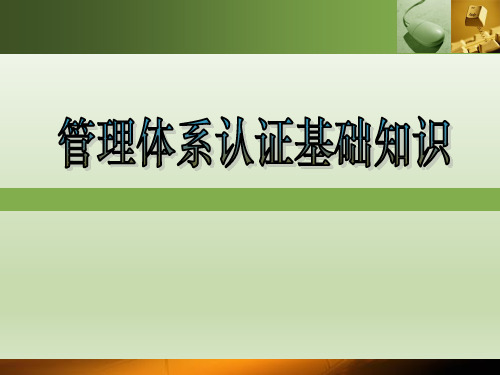 管理体系认证基础知识